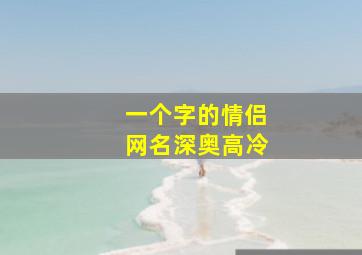 一个字的情侣
网名深奥高冷